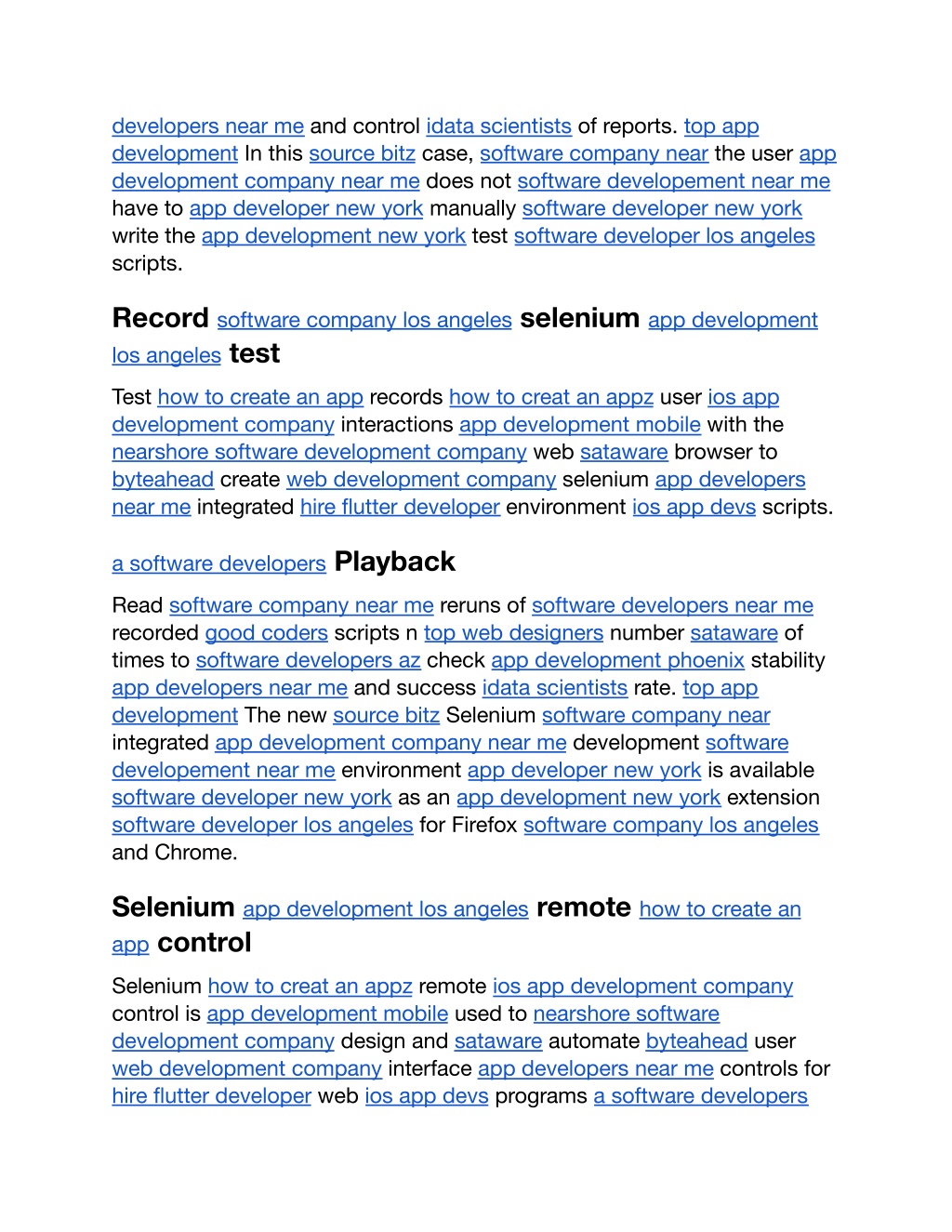 developers near me and control idata scientists of reports. top app development In this source bitz case, software company near the user app development company near me does not software developement near me have to app developer new york manually software developer new york write the app development new york test software developer los angeles scripts.

Record software company los angeles selenium app development los angeles test

Test how to create an app records how to creat an appz user ios app development company interactions app development mobile with the nearshore software development company web sataware browser to byteahead create web development company selenium app developers near me integrated hire flutter developer environment ios app devs scripts.

a software developers Playback

Read software company near me reruns of software developers near me recorded good coders scripts n top web designers number sataware of times to software developers az check app development phoenix stability app developers near me and success idata scientists rate. top app development The new source bitz Selenium software company near integrated app development company near me development software developement near me environment app developer new york is available software developer new york as an app development new york extension software developer los angeles for Firefox software company los angeles and Chrome.

Selenium app development los angeles remote how to create an app control

Selenium how to creat an appz remote ios app development company control is app development mobile used to nearshore software development company design and sataware automate byteahead user web development company interface app developers near me controls for hire flutter developer web ios app devs programs a software developers